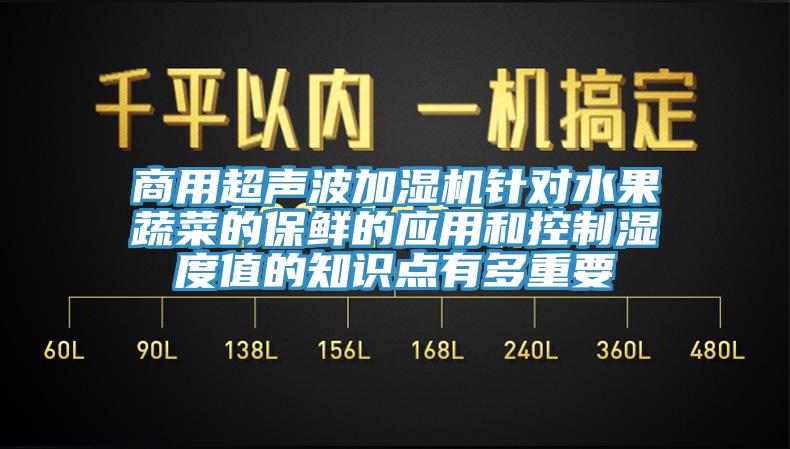 千平以内 一机搞定

商用超声波加湿机针对水果蔬菜的保鲜的应用和控制湿度值的知识点有多重要

60L 90L 138L 156L 168L 240L 360L 480L